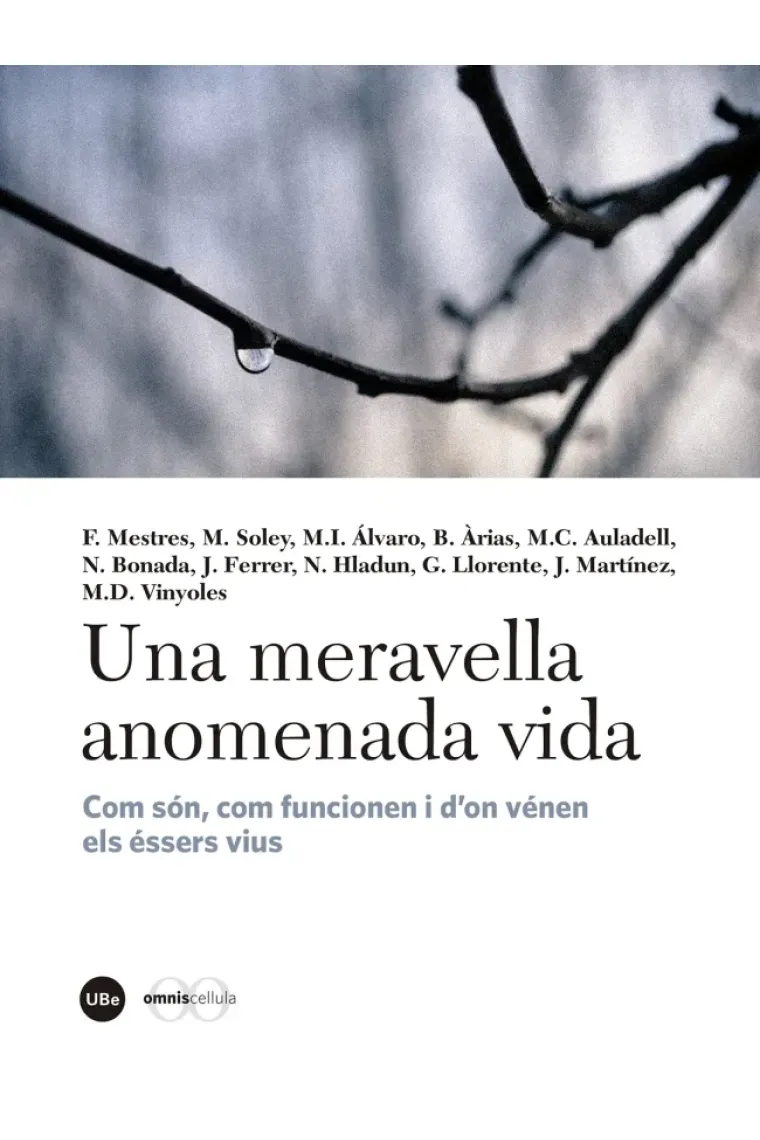 F. Mestres, M. Soley, M.I. Álvaro, B. Àrias, M.C. Auladell, N. Bonada, J. Ferrer, N. Hladun, G. Llorente, J. Martínez, M.D. Vinyoles

Una meravella anomenada vida

Com són, com funcionen i d'on vénen els éssers vius

UBe omniscellula